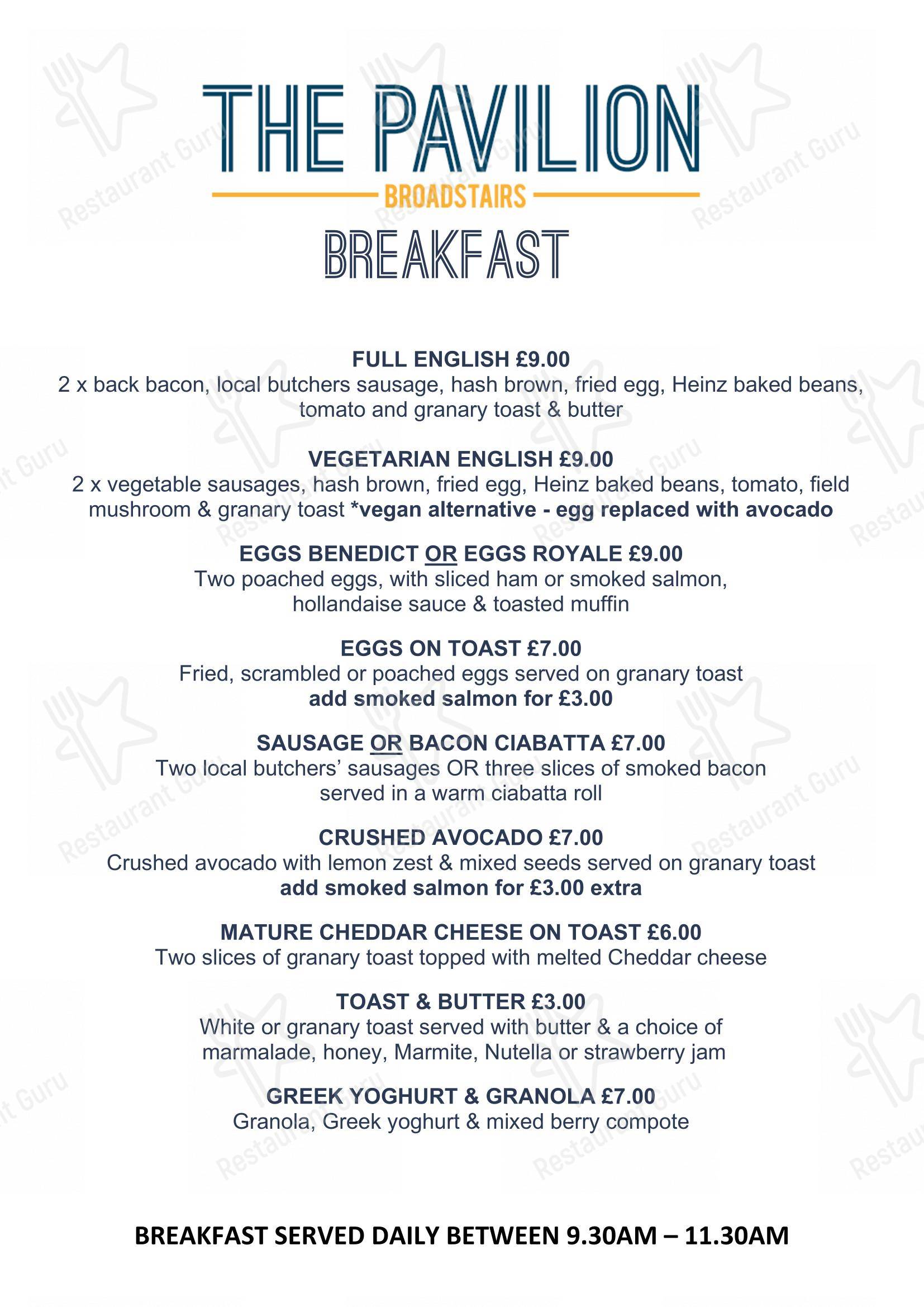 THE PAVILION
BROADSTAIRS
BREAKFAST

FULL ENGLISH £9.00
2 x back bacon, local butchers sausage, hash brown, fried egg, Heinz baked beans, tomato and granary toast & butter

VEGETARIAN ENGLISH £9.00
2 x vegetable sausages, hash brown, fried egg, Heinz baked beans, tomato, field mushroom & granary toast *vegan alternative - egg replaced with avocado

EGGS BENEDICT OR EGGS ROYALE £9.00
Two poached eggs, with sliced ham or smoked salmon, hollandaise sauce & toasted muffin

EGGS ON TOAST £7.00
Fried, scrambled or poached eggs served on granary toast
add smoked salmon for £3.00

SAUSAGE OR BACON CIABATTA £7.00
Two local butchers' sausages OR three slices of smoked bacon served in a warm ciabatta roll

CRUSHED AVOCADO £7.00
Crushed avocado with lemon zest & mixed seeds served on granary toast
add smoked salmon for £3.00 extra

MATURE CHEDDAR CHEESE ON TOAST £6.00
Two slices of granary toast topped with melted Cheddar cheese

TOAST & BUTTER £3.00
White or granary toast served with butter & a choice of marmalade, honey, Marmite, Nutella or strawberry jam

GREEK YOGHURT & GRANOLA £7.00
Granola, Greek yoghurt & mixed berry compote

BREAKFAST SERVED DAILY BETWEEN 9.30AM – 11.30AM

Restaurant Guru